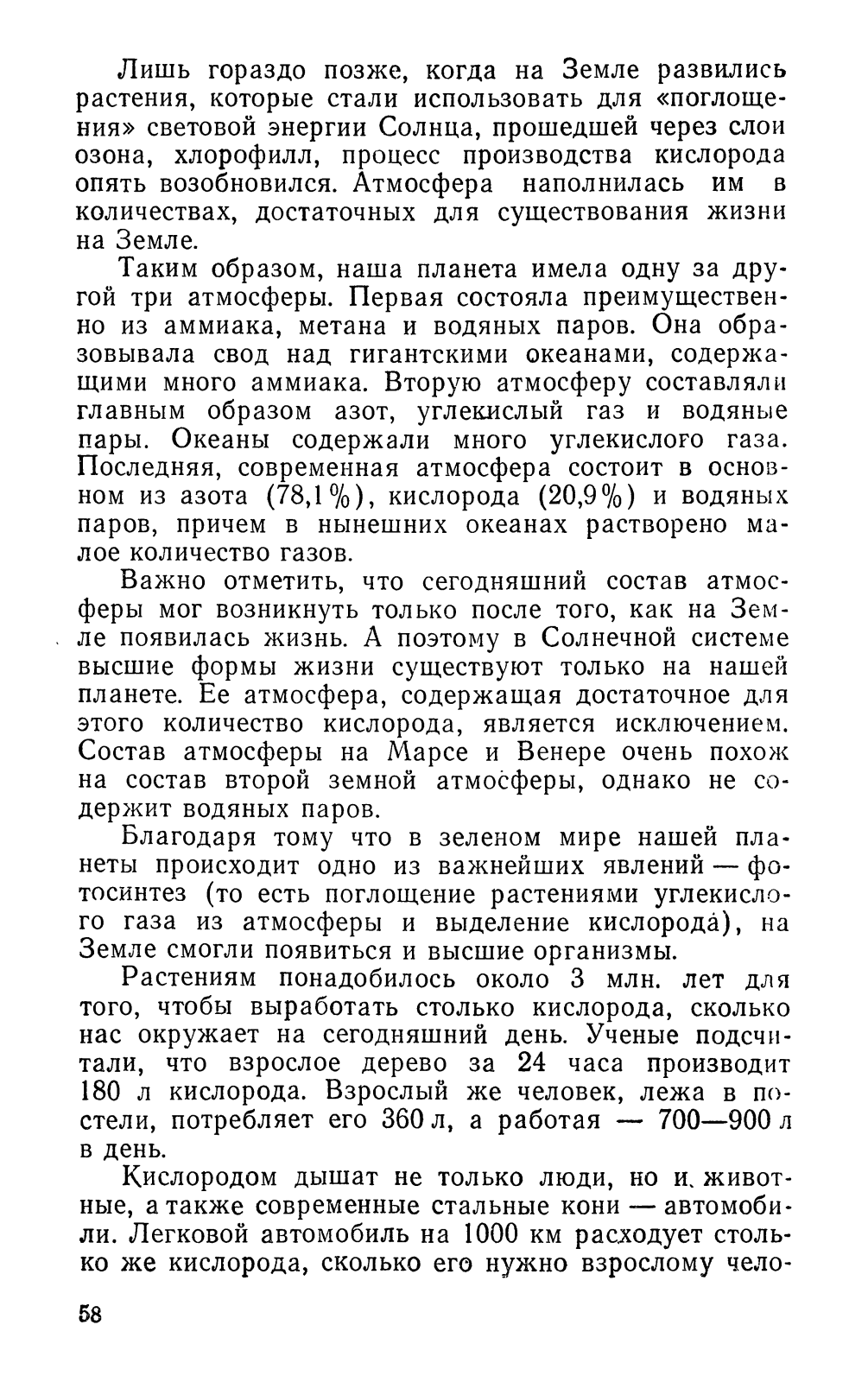 Лишь гораздо позже, когда на Земле развились растения, которые стали использовать для «поглощения» световой энергии Солнца, прошедшей через слои озона, хлорофилл, процесс производства кислорода опять возобновился. Атмосфера наполнилась им в количествах, достаточных для существования жизни на Земле.

Таким образом, наша планета имела одну за другой три атмосферы. Первая состояла преимущественно из аммиака, метана и водяных паров. Она образовывала свод над гигантскими океанами, содержащими много аммиака. Вторую атмосферу составляли главным образом азот, углекислый газ и водяные пары. Океаны содержали много углекислого газа. Последняя, современная атмосфера состоит в основном из азота (78,1%), кислорода (20,9%) и водяных паров, причем в нынешних океанах растворено малое количество газов.

Важно отметить, что сегодняшний состав атмосферы мог возникнуть только после того, как на Земле появилась жизнь. А поэтому в Солнечной системе высшие формы жизни существуют только на нашей планете. Ее атмосфера, содержащая достаточное для этого количество кислорода, является исключением. Состав атмосферы на Марсе и Венере очень похож на состав второй земной атмосферы, однако не содержит водяных паров.

Благодаря тому что в зеленом мире нашей планеты происходит одно из важнейших явлений — фотосинтез (то есть поглощение растениями углекислого газа из атмосферы и выделение кислорода), на Земле смогли появиться и высшие организмы.

Растениям понадобилось около 3 млн. лет для того, чтобы выработать столько кислорода, сколько нас окружает на сегодняшний день. Ученые подсчитали, что взрослое дерево за 24 часа производит 180 л кислорода. Взрослый же человек, лежа в постели, потребляет его 360 л, а работая — 700—900 л в день.

Кислородом дышат не только люди, но и животные, а также современные стальные кони — автомобили. Легковой автомобиль на 1000 км расходует столько же кислорода, сколько его нужно взрослому чело-

58